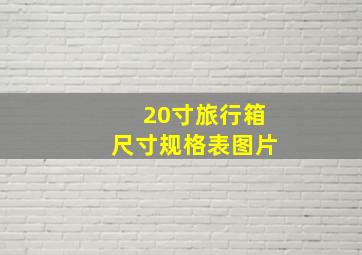 20寸旅行箱
尺寸规格表图片